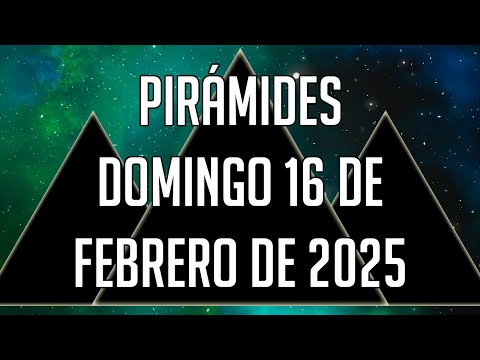 PIRÁMIDES
DOMINGO 16 DE
FEBRERO DE 2025